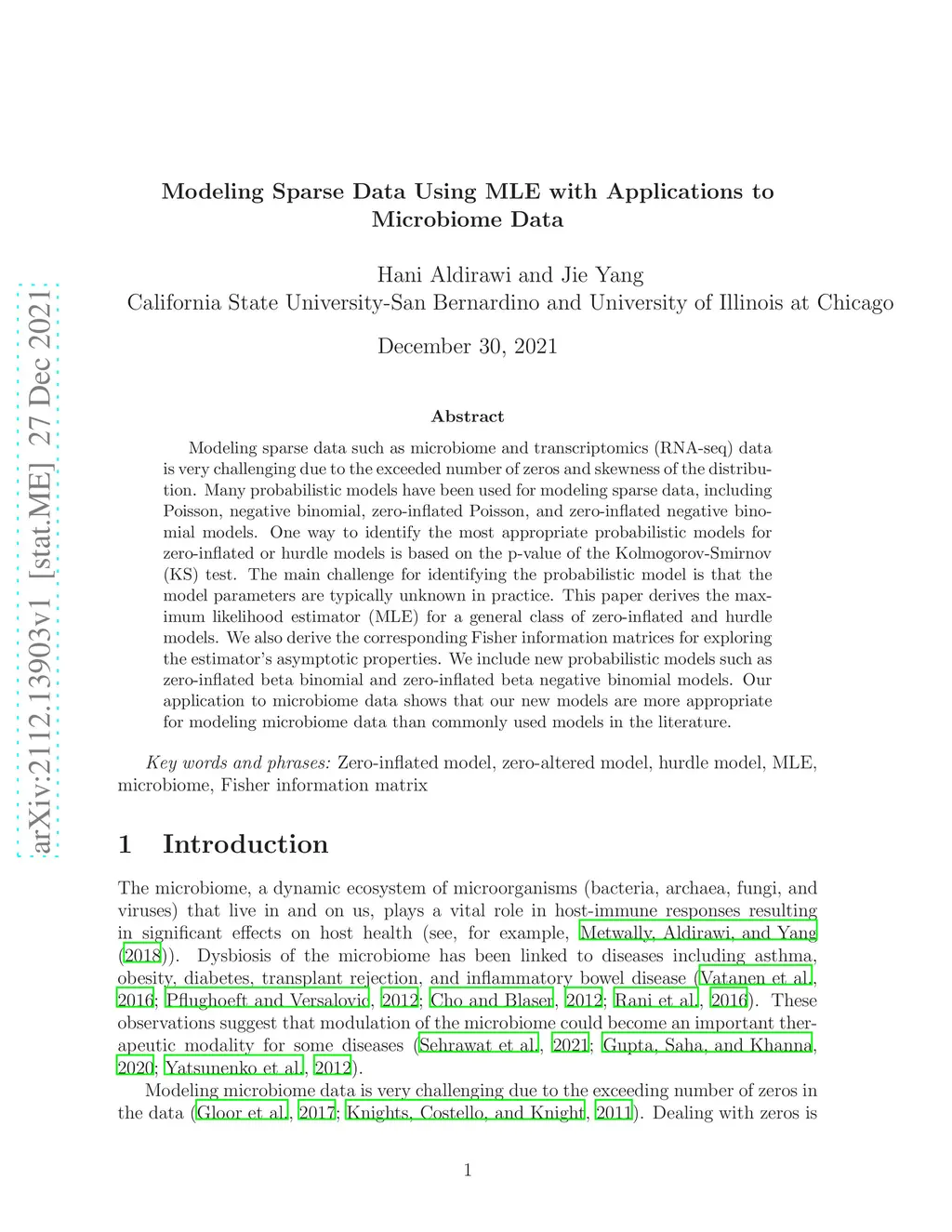 arXiv:2112.13903v1 [stat.ME] 27 Dec 2021

Modeling Sparse Data Using MLE with Applications to Microbiome Data

Hani Aldirawi and Jie Yang
California State University-San Bernardino and University of Illinois at Chicago

December 30, 2021

Abstract

Modeling sparse data such as microbiome and transcriptomics (RNA-seq) data is very challenging due to the exceeded number of zeros and skewness of the distribution. Many probabilistic models have been used for modeling sparse data, including Poisson, negative binomial, zero-inflated Poisson, and zero-inflated negative binomial models. One way to identify the most appropriate probabilistic models for zero-inflated or hurdle models is based on the p-value of the Kolmogorov-Smirnov (KS) test. The main challenge for identifying the probabilistic model is that the model parameters are typically unknown in practice. This paper derives the maximum likelihood estimator (MLE) for a general class of zero-inflated and hurdle models. We also derive the corresponding Fisher information matrices for exploring the estimator's asymptotic properties. We include new probabilistic models such as zero-inflated beta binomial and zero-inflated beta negative binomial models. Our application to microbiome data shows that our new models are more appropriate for modeling microbiome data than commonly used models in the literature.

Key words and phrases: Zero-inflated model, zero-altered model, hurdle model, MLE, microbiome, Fisher information matrix

1 Introduction

The microbiome, a dynamic ecosystem of microorganisms (bacteria, archaea, fungi, and viruses) that live in and on us, plays a vital role in host-immune responses resulting in significant effects on host health (see, for example, Metwally, Aldirawi, and Yang (2018)). Dysbiosis of the microbiome has been linked to diseases including asthma, obesity, diabetes, transplant rejection, and inflammatory bowel disease (Vatanen et al., 2016; Pflughoeft and Versalovic, 2012; Cho and Blaser, 2012; Rani et al., 2016). These observations suggest that modulation of the microbiome could become an important therapeutic modality for some diseases (Sehrawat et al., 2021; Gupta, Saha, and Khanna, 2020; Yatsunenko et al., 2012).

Modeling microbiome data is very challenging due to the exceeding number of zeros in the data (Gloor et al., 2017; Knights, Costello, and Knight, 2011). Dealing with zeros is

1